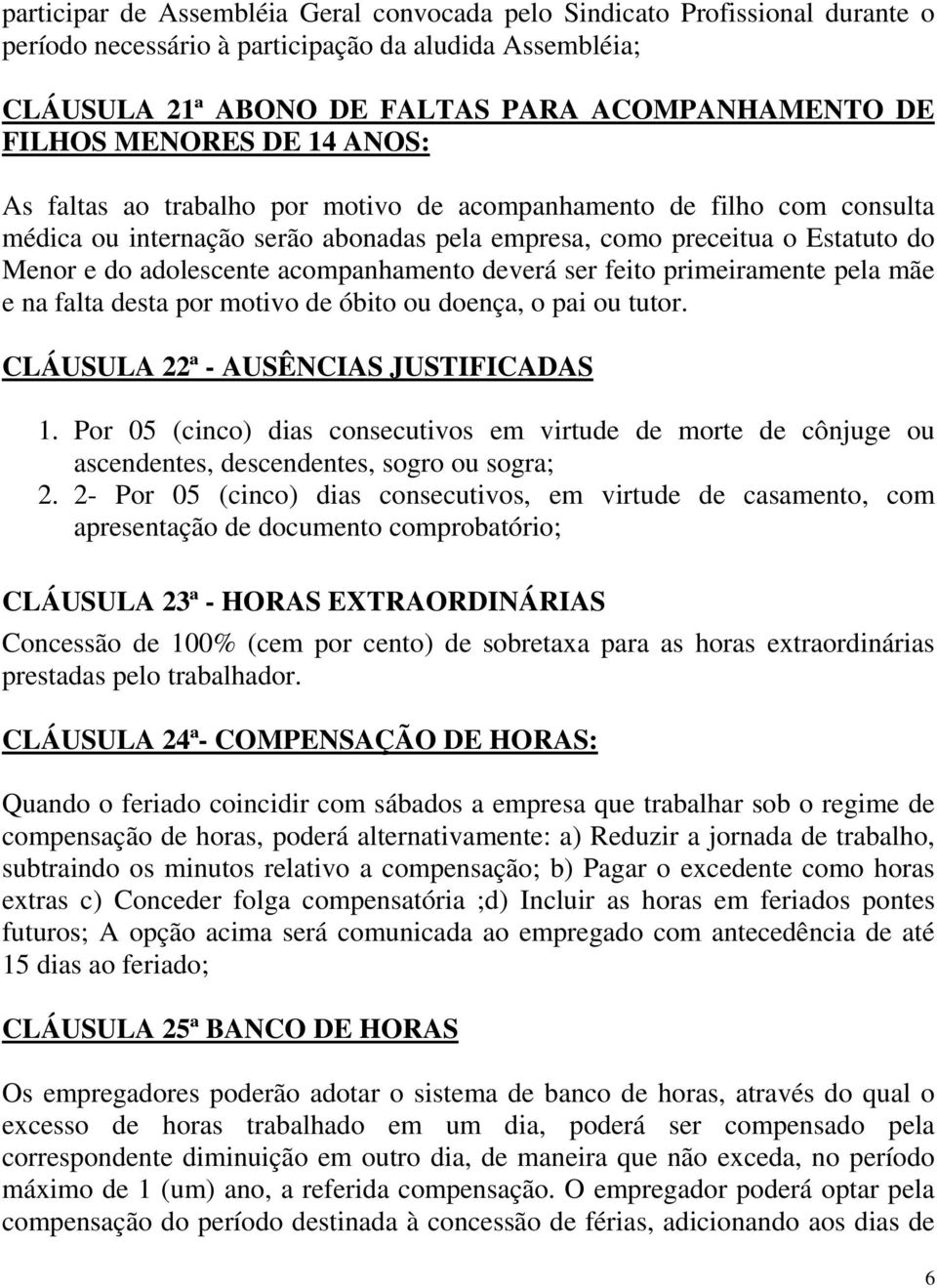 participar de Assembléia Geral convocada pelo Sindicato Profissional durante o período necessário à participação da aludida Assembléia;

CLÁUSULA 21ª ABONO DE FALTAS PARA ACOMPANHAMENTO DE FILHOS MENORES DE 14 ANOS:

As faltas ao trabalho por motivo de acompanhamento de filho com consulta médica ou internação serão abonadas pela empresa, como preceitua o Estatuto do Menor e do adolescente acompanhamento deverá ser feito primeiramente pela mãe e na falta desta por motivo de óbito ou doença, o pai ou tutor.

CLÁUSULA 22ª - AUSÊNCIAS JUSTIFICADAS

1. Por 05 (cinco) dias consecutivos em virtude de morte de cônjuge ou ascendentes, descendentes, sogro ou sogra;
2. 2- Por 05 (cinco) dias consecutivos, em virtude de casamento, com apresentação de documento comprobatório;

CLÁUSULA 23ª - HORAS EXTRAORDINÁRIAS

Concessão de 100% (cem por cento) de sobretaxa para as horas extraordinárias prestadas pelo trabalhador.

CLÁUSULA 24ª- COMPENSAÇÃO DE HORAS:

Quando o feriado coincidir com sábados a empresa que trabalhar sob o regime de compensação de horas, poderá alternativamente: a) Reduzir a jornada de trabalho, subtraindo os minutos relativo a compensação; b) Pagar o excedente como horas extras c) Conceder folga compensatória ;d) Incluir as horas em feriados pontes futuros; A opção acima será comunicada ao empregado com antecedência de até 15 dias ao feriado;

CLÁUSULA 25ª BANCO DE HORAS

Os empregadores poderão adotar o sistema de banco de horas, através do qual o excesso de horas trabalhado em um dia, poderá ser compensado pela correspondente diminuição em outro dia, de maneira que não exceda, no período máximo de 1 (um) ano, a referida compensação. O empregador poderá optar pela compensação do período destinada à concessão de férias, adicionando aos dias de

6